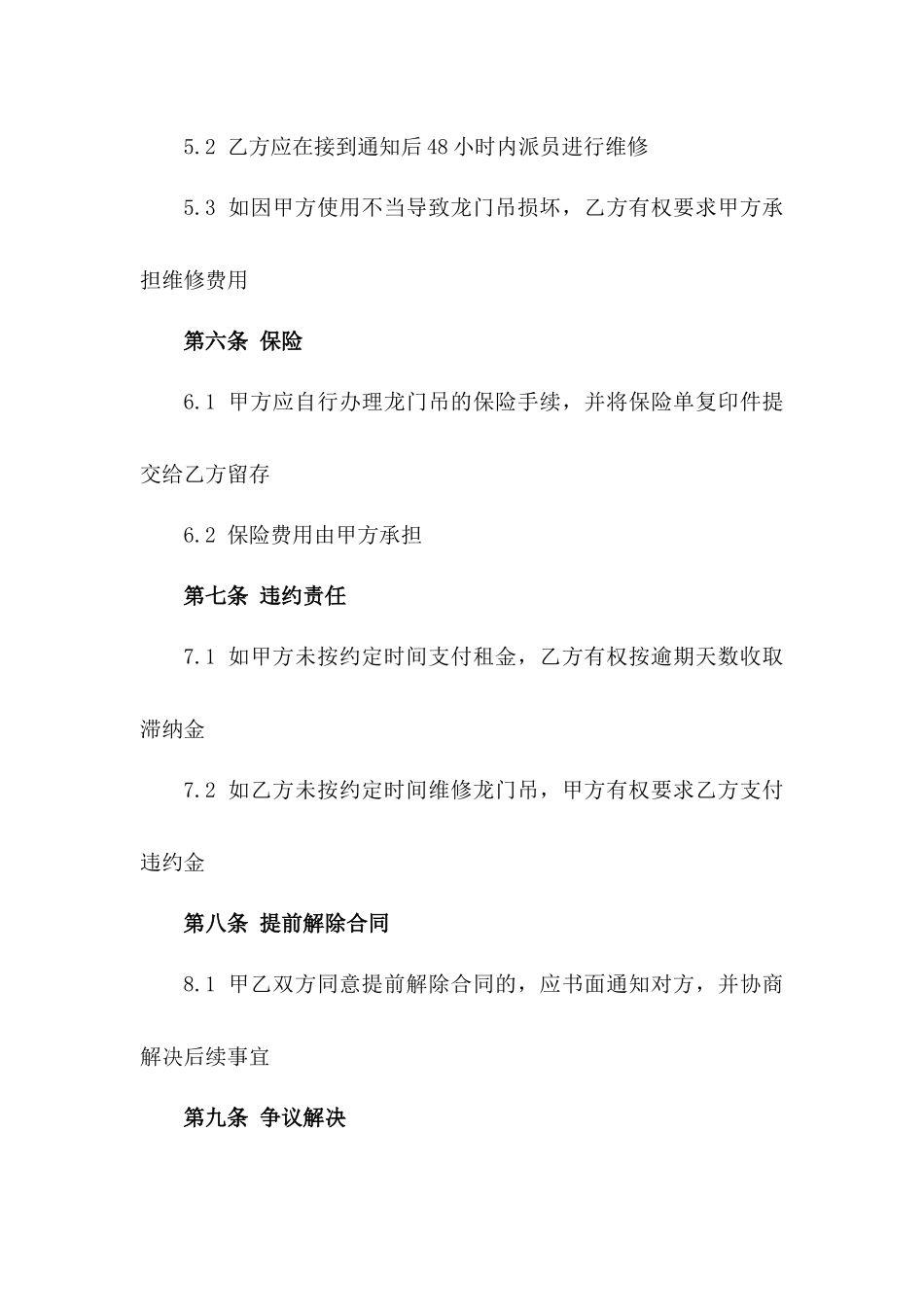 5.2 乙方应在接到通知后48小时内派员进行维修

5.3 如因甲方使用不当导致龙门吊损坏，乙方有权要求甲方承担维修费用

第六条 保险

6.1 甲方应自行办理龙门吊的保险手续，并将保险单复印件提交给乙方留存

6.2 保险费用由甲方承担

第七条 违约责任

7.1 如甲方未按约定时间支付租金，乙方有权按逾期天数收取滞纳金

7.2 如乙方未按约定时间维修龙门吊，甲方有权要求乙方支付违约金

第八条 提前解除合同

8.1 甲乙双方同意提前解除合同的，应书面通知对方，并协商解决后续事宜

第九条 争议解决